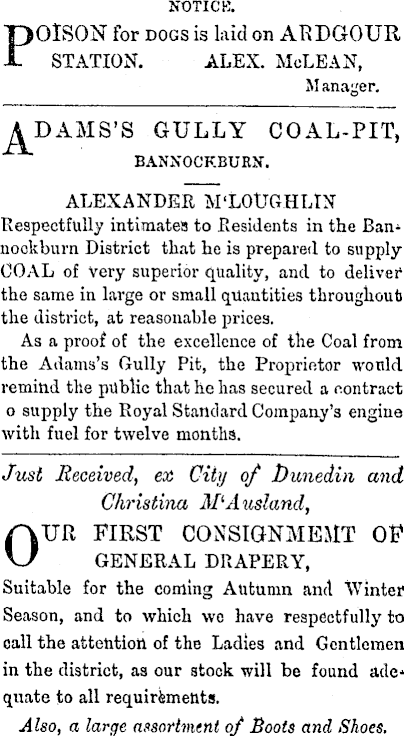 NOTICE.

POISON for DOGS is laid on ARDGOUR STATION. ALEX. McLEAN, Manager.

ADAMS'S GULLY COAL-PIT, BANNOCKBURN.

ALEXANDER M'LOUGHLIN

Respectfully intimates to Residents in the Bannockburn District that he is prepared to supply COAL of very superior quality, and to deliver the same in large or small quantities throughout the district, at reasonable prices.

As a proof of the excellence of the Coal from the Adams's Gully Pit, the Proprietor would remind the public that he has secured a contract o supply the Royal Standard Company's engine with fuel for twelve months.

Just Received, ex City of Dunedin and Christina M'Ausland,

OUR FIRST CONSIGNMEMT OF GENERAL DRAPERY,

Suitable for the coming Autumn and Winter Season, and to which we have respectfully to call the attention of the Ladies and Gentlemen in the district, as our stock will be found adequate to all requirements.

Also, a large assortment of Boots and Shoes.